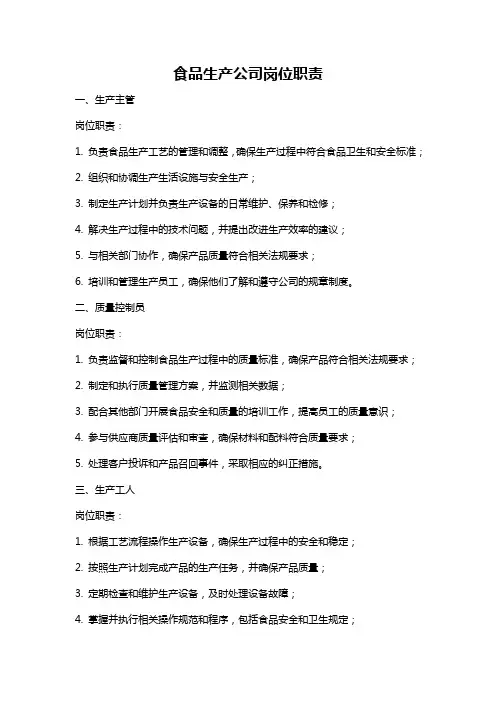 食品生产公司岗位职责

一、生产主管

岗位职责：

1. 负责食品生产工艺的管理和调整，确保生产过程中符合食品卫生和安全标准；

2. 组织和协调生产生活设施与安全生产；

3. 制定生产计划并负责生产设备的日常维护、保养和检修；

4. 解决生产过程中的技术问题，并提出改进生产效率的建议；

5. 与相关部门协作，确保产品质量符合相关法规要求；

6. 培训和管理生产员工，确保他们了解和遵守公司的规章制度。

二、质量控制员

岗位职责：

1. 负责监督和控制食品生产过程中的质量标准，确保产品符合相关法规要求；

2. 制定和执行质量管理方案，并监测相关数据；

3. 配合其他部门开展食品安全和质量的培训工作，提高员工的质量意识；

4. 参与供应商质量评估和审查，确保材料和配料符合质量要求；

5. 处理客户投诉和产品召回事件，采取相应的纠正措施。

三、生产工人

岗位职责：

1. 根据工艺流程操作生产设备，确保生产过程中的安全和稳定；

2. 按照生产计划完成产品的生产任务，并确保产品质量；

3. 定期检查和维护生产设备，及时处理设备故障；

4. 掌握并执行相关操作规范和程序，包括食品安全和卫生规定；